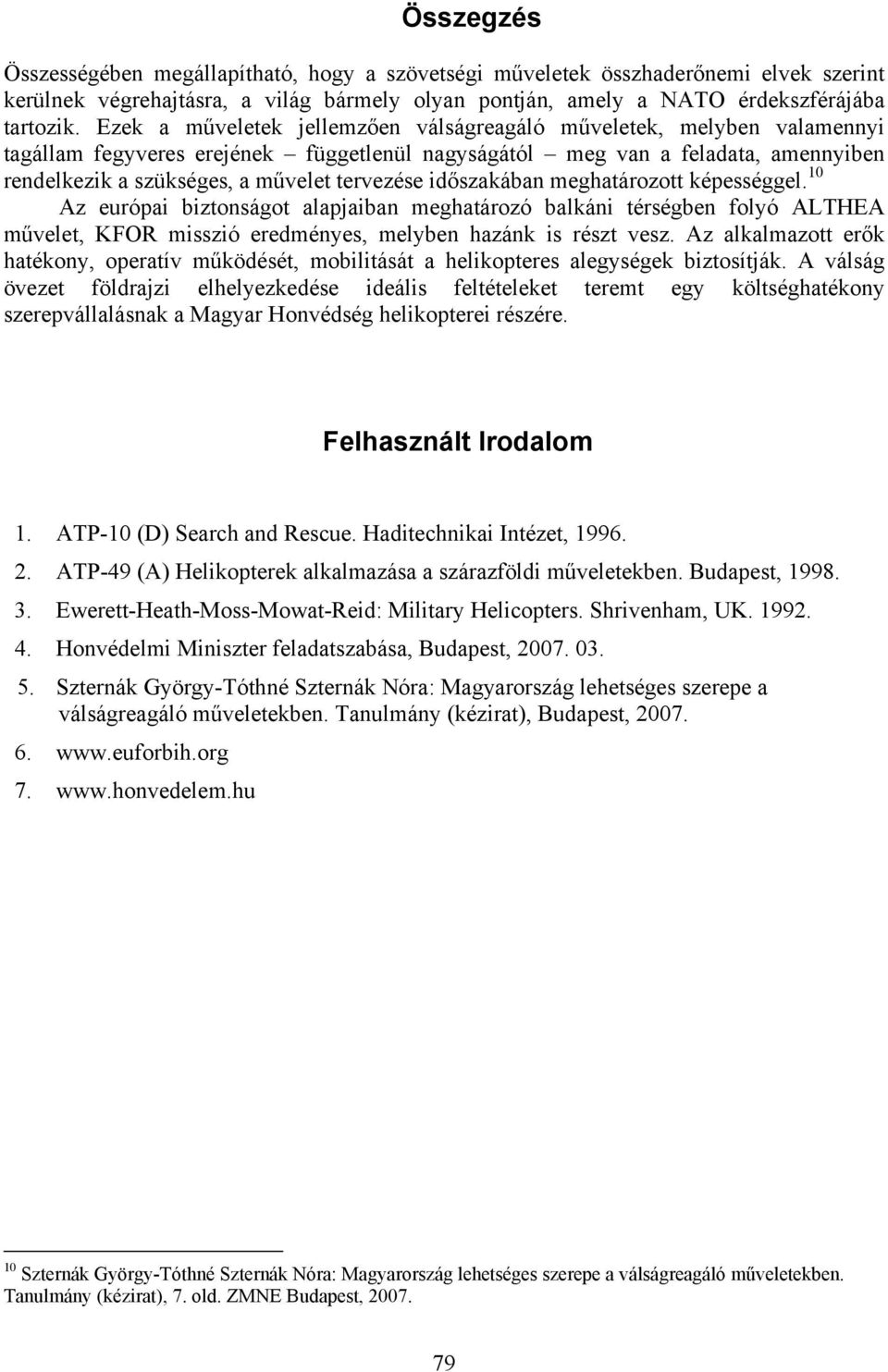 Összegzés

Összességében megállapítható, hogy a szövetségi műveletek összhaderőnemi elvek szerint kerülnek végrehajtásra, a világ bármely olyan pontján, amely a NATO érdekszférájába tartozik. Ezek a műveletek jellemzően válságreagáló műveletek, melyben valamennyi tagállam fegyveres erejének – függetlenül nagyságától – meg van a feladata, amennyiben rendelkezik a szükséges, a művelet tervezése időszakában meghatározott képességgel.$^{10}$

Az európai biztonságot alapjaiban meghatározó balkáni térségben folyó ALTHEA művelet, KFOR misszió eredményes, melyben hazánk is részt vesz. Az alkalmazott erők hatékony, operatív működését, mobilitását a helikopteres alegységek biztosítják. A válság övezet földrajzi elhelyezkedése ideális feltételeket teremt egy költséghatékony szerepvállalásnak a Magyar Honvédség helikopterei részére.

Felhasznált Irodalom

1. ATP-10 (D) Search and Rescue. Haditechnikai Intézet, 1996.
2. ATP-49 (A) Helikopterek alkalmazása a szárazföldi műveletekben. Budapest, 1998.
3. Ewerett-Heath-Moss-Mowat-Reid: Military Helicopters. Shrivenham, UK. 1992.
4. Honvédelmi Miniszter feladatszabása, Budapest, 2007. 03.
5. Szternák György-Tóthné Szternák Nóra: Magyarország lehetséges szerepe a válságreagáló műveletekben. Tanulmány (kézirat), Budapest, 2007.
6. www.euforbih.org
7. www.honvedelem.hu

$^{10}$ Szternák György-Tóthné Szternák Nóra: Magyarország lehetséges szerepe a válságreagáló műveletekben. Tanulmány (kézirat), 7. old. ZMNE Budapest, 2007.

79